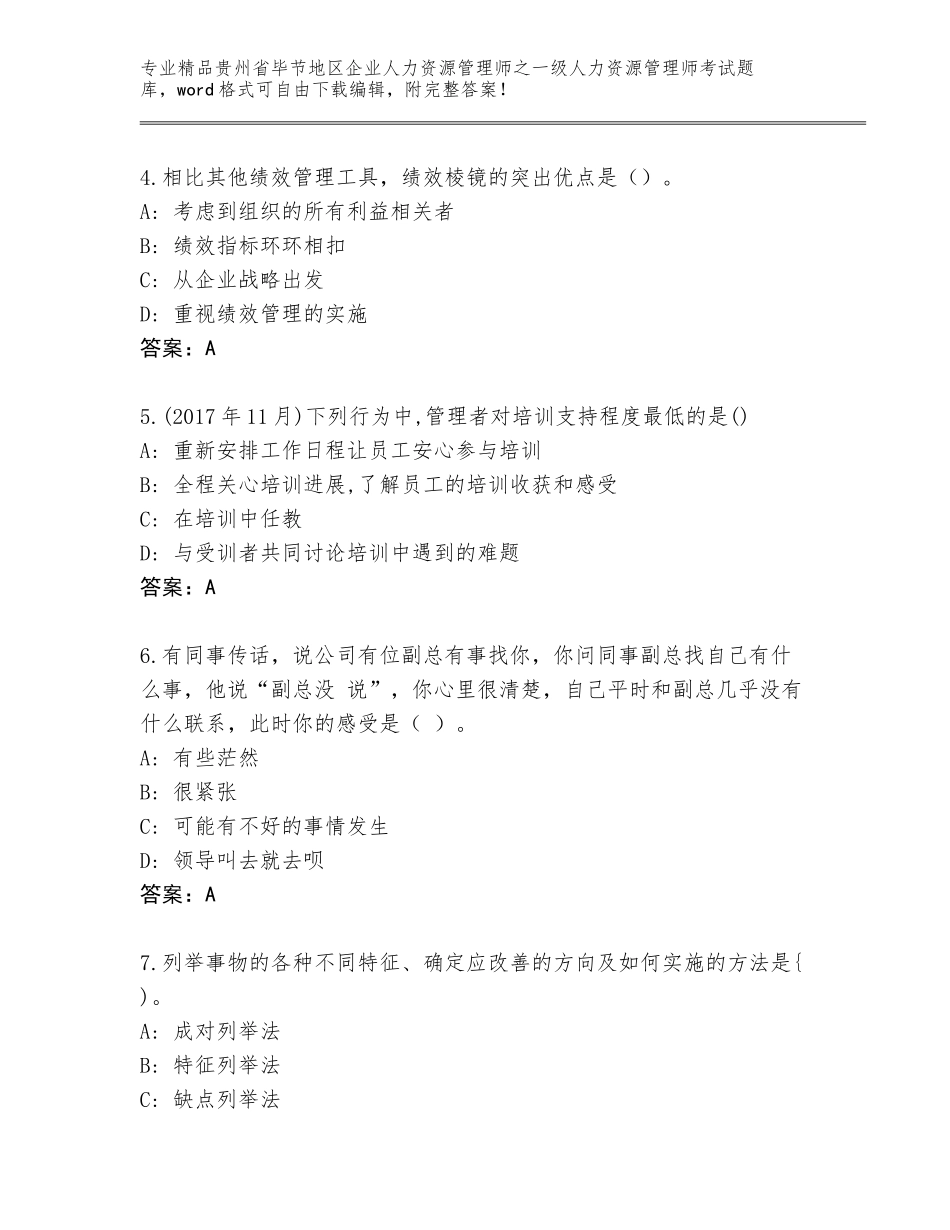 专业精品贵州省毕节地区企业人力资源管理师之一级人力资源管理师考试题库，word格式可自由下载编辑，附完整答案！

4.相比其他绩效管理工具，绩效棱镜的突出优点是（）。
A：考虑到组织的所有利益相关者
B：绩效指标环环相扣
C：从企业战略出发
D：重视绩效管理的实施
答案：A

5.(2017年11月)下列行为中,管理者对培训支持程度最低的是()
A：重新安排工作日程让员工安心参与培训
B：全程关心培训进展,了解员工的培训收获和感受
C：在培训中任教
D：与受训者共同讨论培训中遇到的难题
答案：A

6.有同事传话，说公司有位副总有事找你，你问同事副总找自己有什么事，他说“副总没 说”，你心里很清楚，自己平时和副总几乎没有什么联系，此时你的感受是（ ）。
A：有些茫然
B：很紧张
C：可能有不好的事情发生
D：领导叫去就去呗
答案：A

7.列举事物的各种不同特征、确定应改善的方向及如何实施的方法是{ )。
A：成对列举法
B：特征列举法
C：缺点列举法